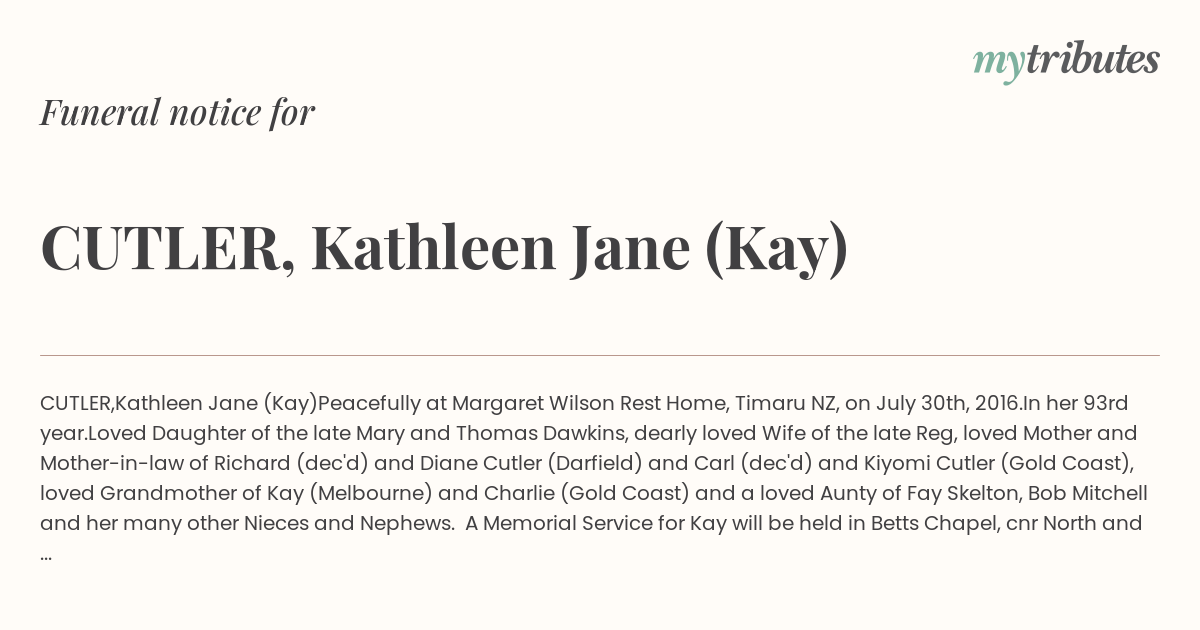 mytributes

Funeral notice for

CUTLER, Kathleen Jane (Kay)

CUTLER,Kathleen Jane (Kay)Peacefully at Margaret Wilson Rest Home, Timaru NZ, on July 30th, 2016.In her 93rd year.Loved Daughter of the late Mary and Thomas Dawkins, dearly loved Wife of the late Reg, loved Mother and Mother-in-law of Richard (dec'd) and Diane Cutler (Darfield) and Carl (dec'd) and Kiyomi Cutler (Gold Coast), loved Grandmother of Kay (Melbourne) and Charlie (Gold Coast) and a loved Aunty of Fay Skelton, Bob Mitchell and her many other Nieces and Nephews. A Memorial Service for Kay will be held in Betts Chapel, cnr North and ...